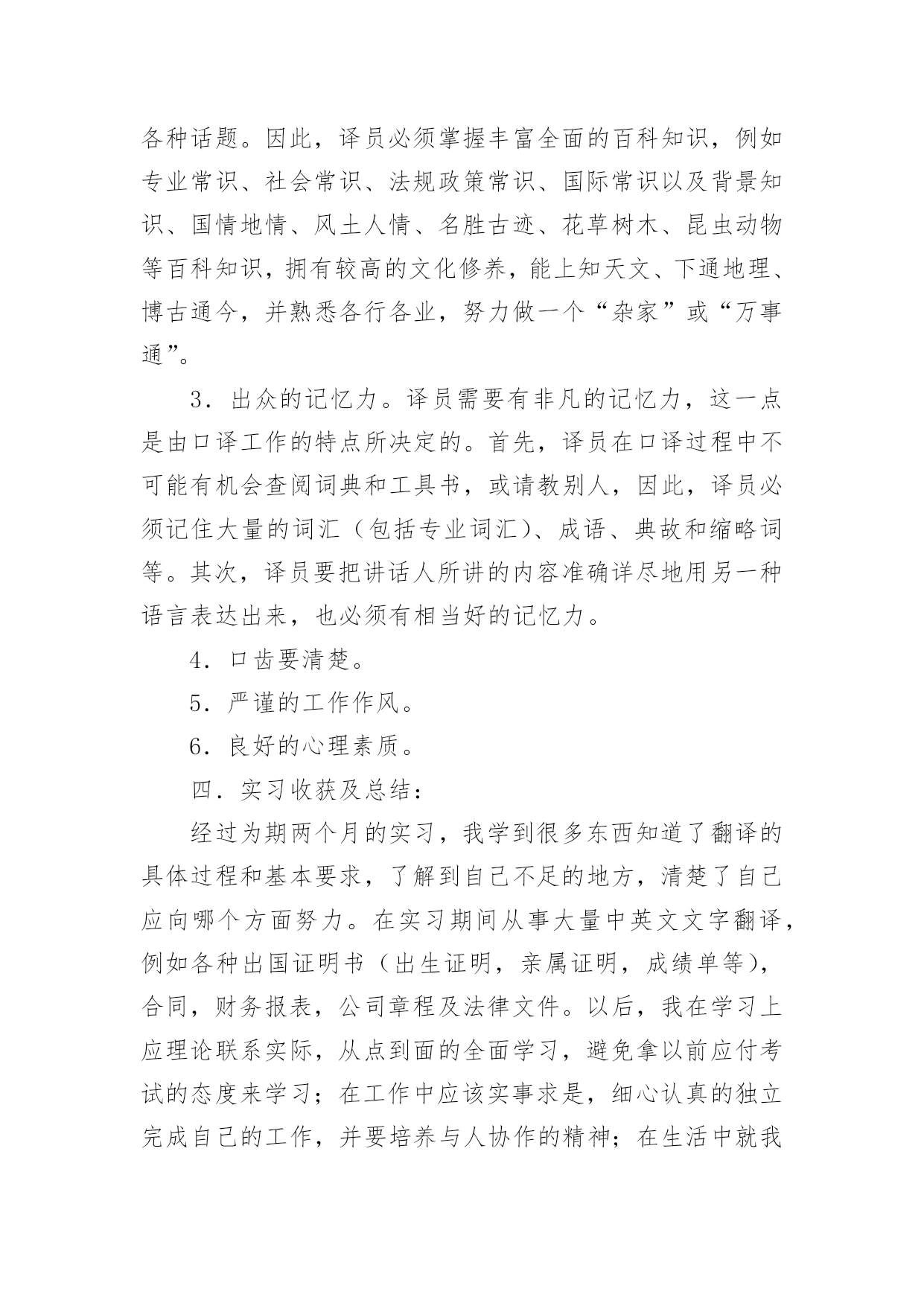 各种话题。因此，译员必须掌握丰富全面的百科知识，例如专业常识、社会常识、法规政策常识、国际常识以及背景知识、国情地情、风土人情、名胜古迹、花草树木、昆虫动物等百科知识，拥有较高的文化修养，能上知天文、下通地理、博古通今，并熟悉各行各业，努力做一个“杂家”或“万事通”。

3．出众的记忆力。译员需要有非凡的记忆力，这一点是由口译工作的特点所决定的。首先，译员在口译过程中不可能有机会查阅词典和工具书，或请教别人，因此，译员必须记住大量的词汇（包括专业词汇）、成语、典故和缩略词等。其次，译员要把讲话人所讲的内容准确详尽地用另一种语言表达出来，也必须有相当好的记忆力。

4．口齿要清楚。

5．严谨的工作作风。

6．良好的心理素质。

四．实习收获及总结：

经过为期两个月的实习，我学到很多东西知道了翻译的具体过程和基本要求，了解到自己不足的地方，清楚了自己应向哪个方面努力。在实习期间从事大量中英文文字翻译，例如各种出国证明书（出生证明，亲属证明，成绩单等），合同，财务报表，公司章程及法律文件。以后，我在学习上应理论联系实际，从点到面的全面学习，避免拿以前应付考试的态度来学习；在工作中应该实事求是，细心认真的独立完成自己的工作，并要培养与人协作的精神；在生活中就我